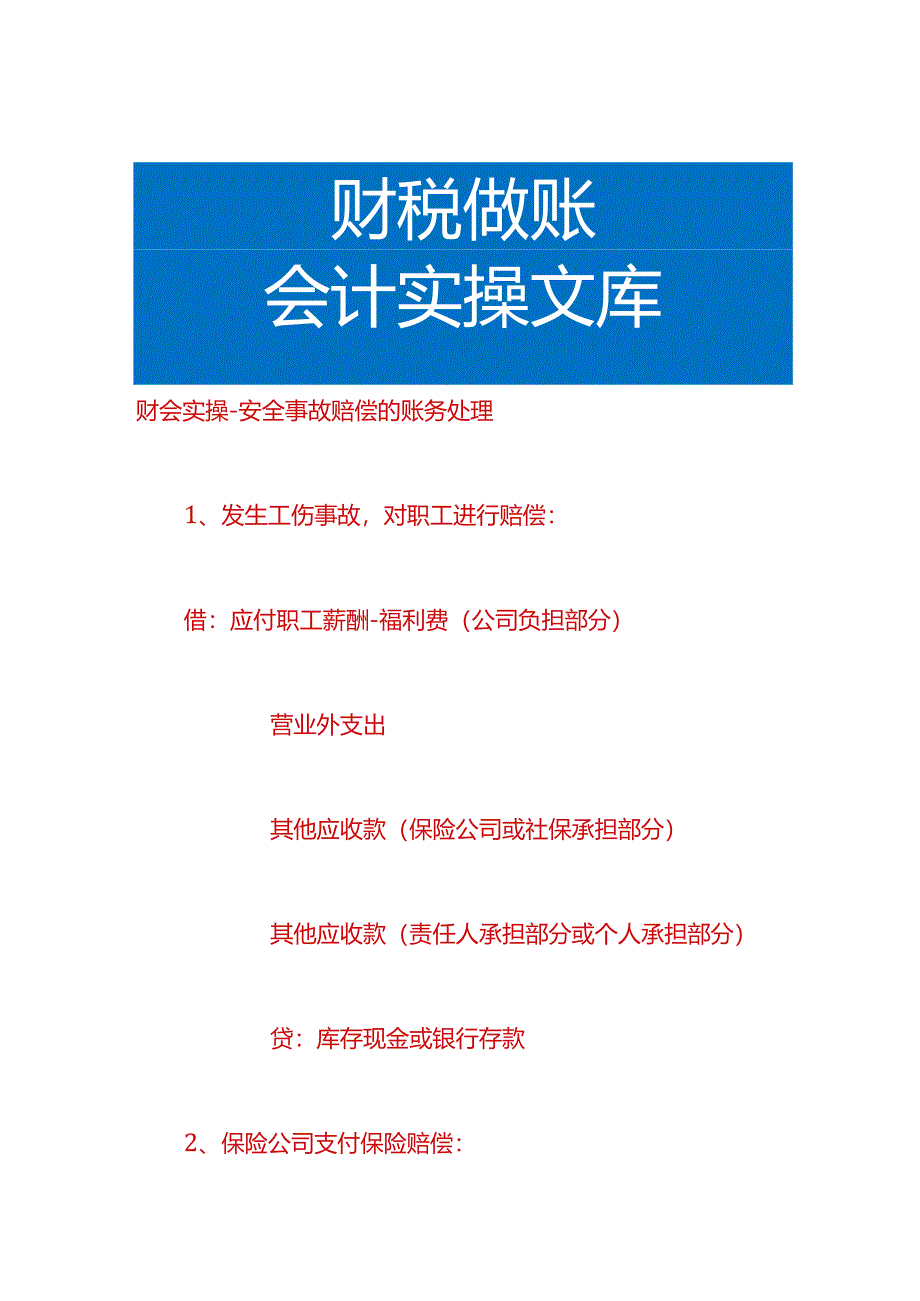 财税做账
会计实操文库

财会实操-安全事故赔偿的账务处理

1、发生工伤事故，对职工进行赔偿：

借：应付职工薪酬-福利费（公司负担部分）

营业外支出

其他应收款（保险公司或社保承担部分）

其他应收款（责任人承担部分或个人承担部分）

贷：库存现金或银行存款

2、保险公司支付保险赔偿：